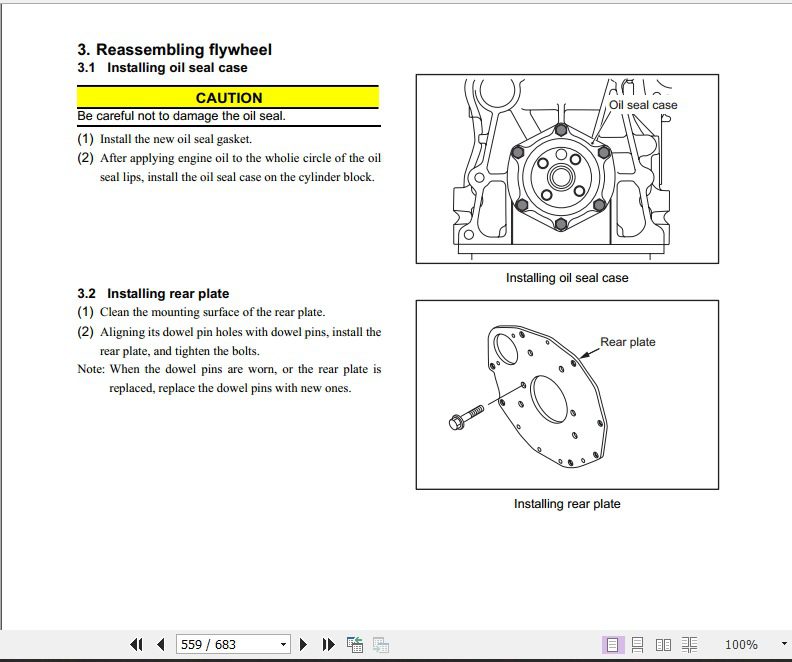 3. Reassembling flywheel

3.1 Installing oil seal case

CAUTION

Be careful not to damage the oil seal.

(1) Install the new oil seal gasket.

(2) After applying engine oil to the wholie circle of the oil seal lips, install the oil seal case on the cylinder block.

Oil seal case

Installing oil seal case

3.2 Installing rear plate

(1) Clean the mounting surface of the rear plate.

(2) Aligning its dowel pin holes with dowel pins, install the rear plate, and tighten the bolts.

Note: When the dowel pins are worn, or the rear plate is replaced, replace the dowel pins with new ones.

Rear plate

Installing rear plate

559 / 683

100%